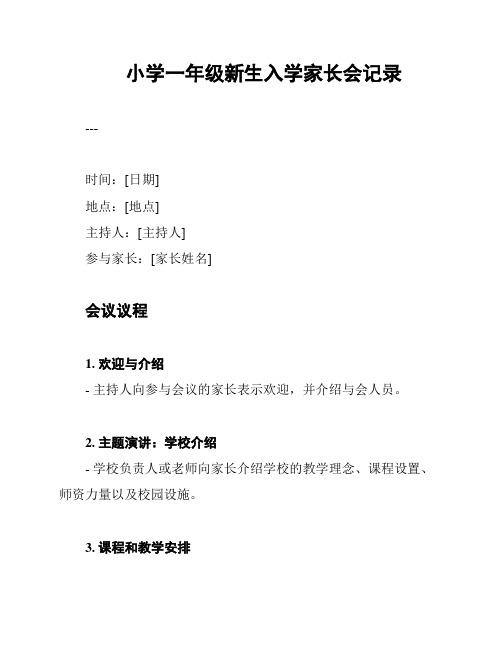 小学一年级新生入学家长会记录

---

时间：[日期]
地点：[地点]
主持人：[主持人]
参与家长：[家长姓名]

会议议程

1. 欢迎与介绍
- 主持人向参与会议的家长表示欢迎，并介绍与会人员。

2. 主题演讲：学校介绍
- 学校负责人或老师向家长介绍学校的教学理念、课程设置、师资力量以及校园设施。

3. 课程和教学安排